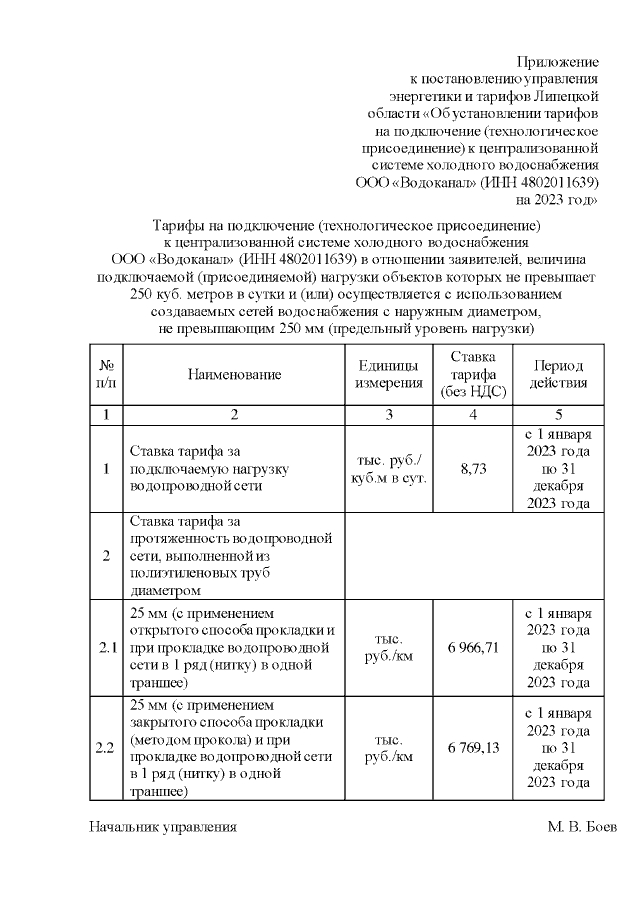 Приложение
к постановлению управления
энергетики и тарифов Липецкой
области «Об установлении тарифов
на подключение (технологическое
присоединение) к централизованной
системе холодного водоснабжения
ООО «Водоканал» (ИНН 4802011639)
на 2023 год»

Тарифы на подключение (технологическое присоединение)
к централизованной системе холодного водоснабжения
ООО «Водоканал» (ИНН 4802011639) в отношении заявителей, величина подключаемой (присоединяемой) нагрузки объектов которых не превышает 250 куб. метров в сутки и (или) осуществляется с использованием создаваемых сетей водоснабжения с наружным диаметром, не превышающим 250 мм (предельный уровень нагрузки)

| № п/п | Наименование | Единицы измерения | Ставка тарифа (без НДС) | Период действия |
|---|---|---|---|---|
| 1 | 2 | 3 | 4 | 5 |
| 1 | Ставка тарифа за подключаемую нагрузку водопроводной сети | тыс. руб./ куб.м в сут. | 8,73 | с 1 января 2023 года по 31 декабря 2023 года |
| 2 | Ставка тарифа за протяженность водопроводной сети, выполненной из полиэтиленовых труб диаметром | | | |
| 2.1 | 25 мм (с применением открытого способа прокладки и при прокладке водопроводной сети в 1 ряд (нитку) в одной траншее) | тыс. руб./км | 6 966,71 | с 1 января 2023 года по 31 декабря 2023 года |
| 2.2 | 25 мм (с применением закрытого способа прокладки (методом прокола) и при прокладке водопроводной сети в 1 ряд (нитку) в одной траншее) | тыс. руб./км | 6 769,13 | с 1 января 2023 года по 31 декабря 2023 года |

Начальник управления М. В. Боев